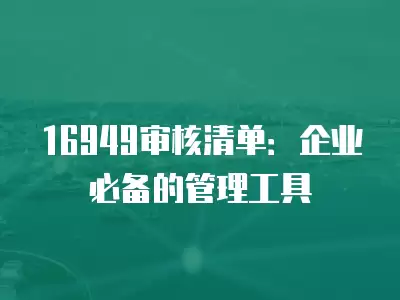 16949审核清单：企业必备的管理工具